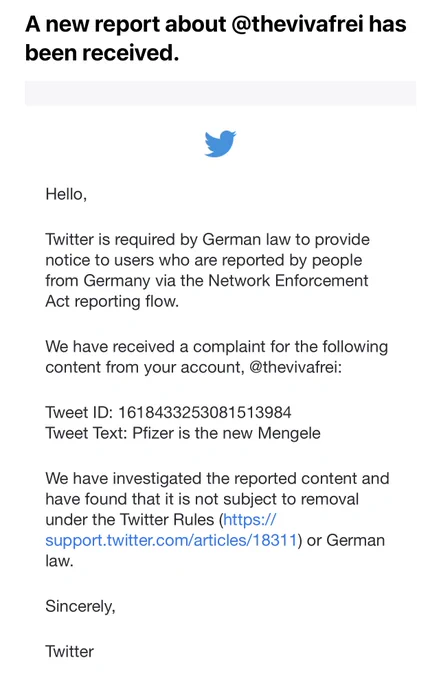 A new report about @thevivafrei has been received.

Hello,

Twitter is required by German law to provide notice to users who are reported by people from Germany via the Network Enforcement Act reporting flow.

We have received a complaint for the following content from your account, @thevivafrei:

Tweet ID: 1618433253081513984
Tweet Text: Pfizer is the new Mengele

We have investigated the reported content and have found that it is not subject to removal under the Twitter Rules (https://support.twitter.com/articles/18311) or German law.

Sincerely,

Twitter